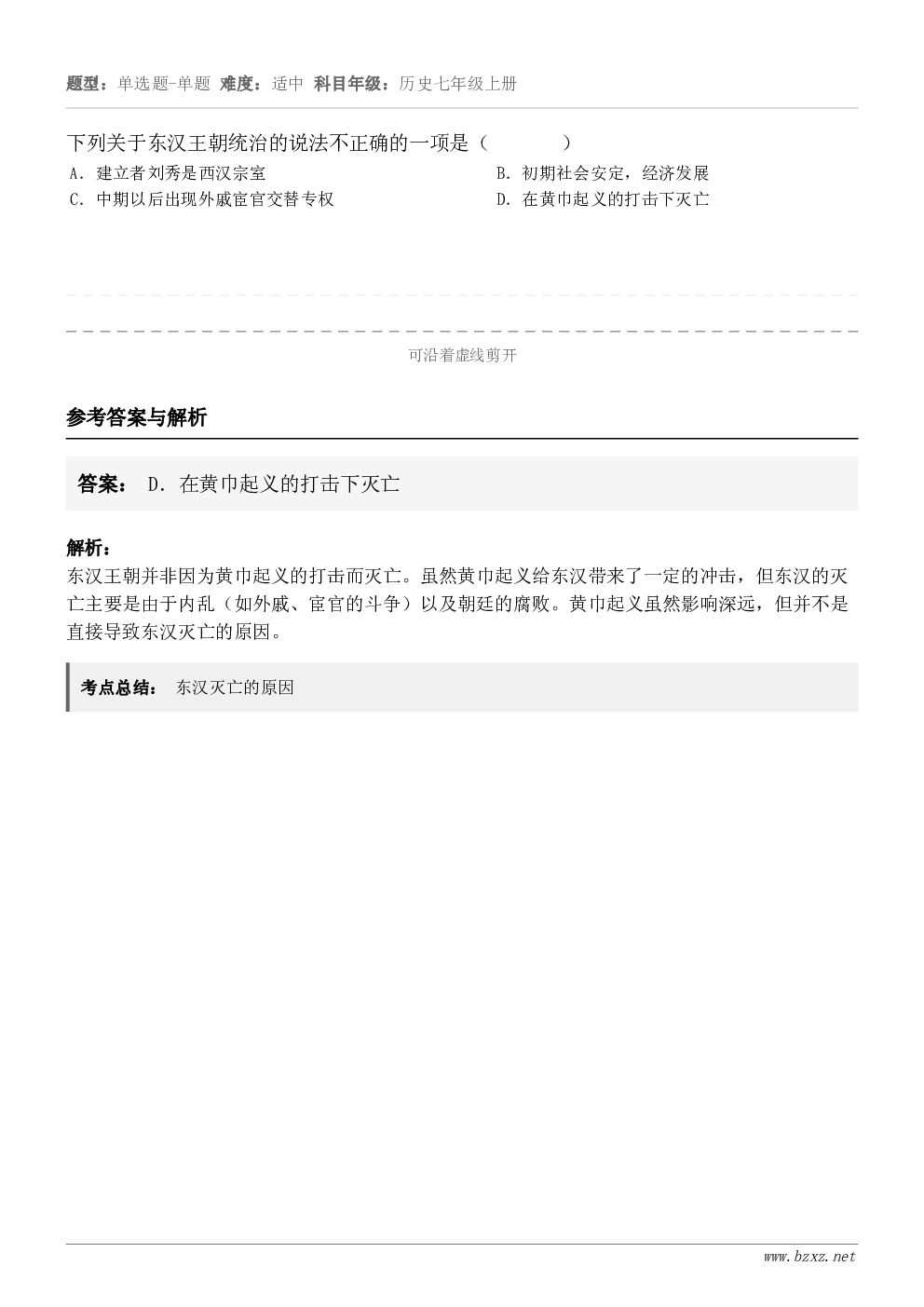 题型：单选题-单题 难度：适中 科目年级：历史七年级上册

下列关于东汉王朝统治的说法不正确的一项是（　　）

A. 建立者刘秀是西汉宗室

B. 初期社会安定，经济发展

C. 中期以后出现外戚宦官交替专权

D. 在黄巾起义的打击下灭亡

可沿着虚线剪开

参考答案与解析

答案： D. 在黄巾起义的打击下灭亡

解析：

东汉王朝并非因为黄巾起义的打击而灭亡。虽然黄巾起义给东汉带来了一定的冲击，但东汉的灭亡主要是由于内乱（如外戚、宦官的斗争）以及朝廷的腐败。黄巾起义虽然影响深远，但并不是直接导致东汉灭亡的原因。

考点总结： 东汉灭亡的原因

www.bzxz.net